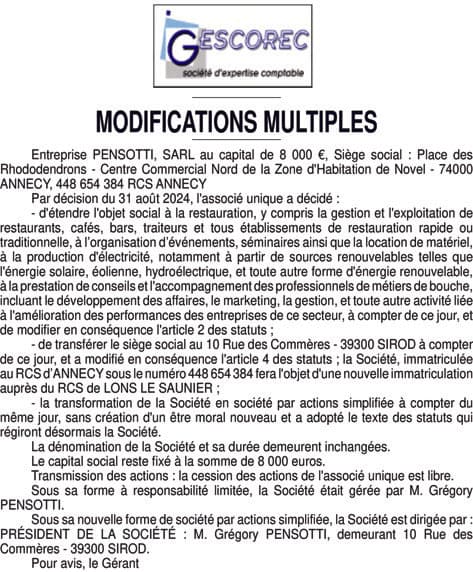 GESCOREC
société d'expertise comptable

MODIFICATIONS MULTIPLES

Entreprise PENSOTTI, SARL au capital de 8 000 €, Siège social : Place des Rhododendrons - Centre Commercial Nord de la Zone d'Habitation de Novel - 74000 ANNECY, 448 654 384 RCS ANNECY

Par décision du 31 août 2024, l'associé unique a décidé :

- d'étendre l'objet social à la restauration, y compris la gestion et l'exploitation de restaurants, cafés, bars, traiteurs et tous établissements de restauration rapide ou traditionnelle, à l'organisation d'événements, séminaires ainsi que la location de matériel, à la production d'électricité, notamment à partir de sources renouvelables telles que l'énergie solaire, éolienne, hydroélectrique, et toute autre forme d'énergie renouvelable, à la prestation de conseils et l'accompagnement des professionnels de métiers de bouche, incluant le développement des affaires, le marketing, la gestion, et toute autre activité liée à l'amélioration des performances des entreprises de ce secteur, à compter de ce jour, et de modifier en conséquence l'article 2 des statuts ;

- de transférer le siège social au 10 Rue des Commères - 39300 SIROD à compter de ce jour, et a modifié en conséquence l'article 4 des statuts ; la Société, immatriculée au RCS d'ANNECY sous le numéro 448 654 384 fera l'objet d'une nouvelle immatriculation auprès du RCS de LONS LE SAUNIER ;

- la transformation de la Société en société par actions simplifiée à compter du même jour, sans création d'un être moral nouveau et a adopté le texte des statuts qui régiront désormais la Société.

La dénomination de la Société et sa durée demeurent inchangées.

Le capital social reste fixé à la somme de 8 000 euros.

Transmission des actions : la cession des actions de l'associé unique est libre.

Sous sa forme à responsabilité limitée, la Société était gérée par M. Grégory PENSOTTI.

Sous sa nouvelle forme de société par actions simplifiée, la Société est dirigée par : PRÉSIDENT DE LA SOCIÉTÉ : M. Grégory PENSOTTI, demeurant 10 Rue des Commères - 39300 SIROD.

Pour avis, le Gérant